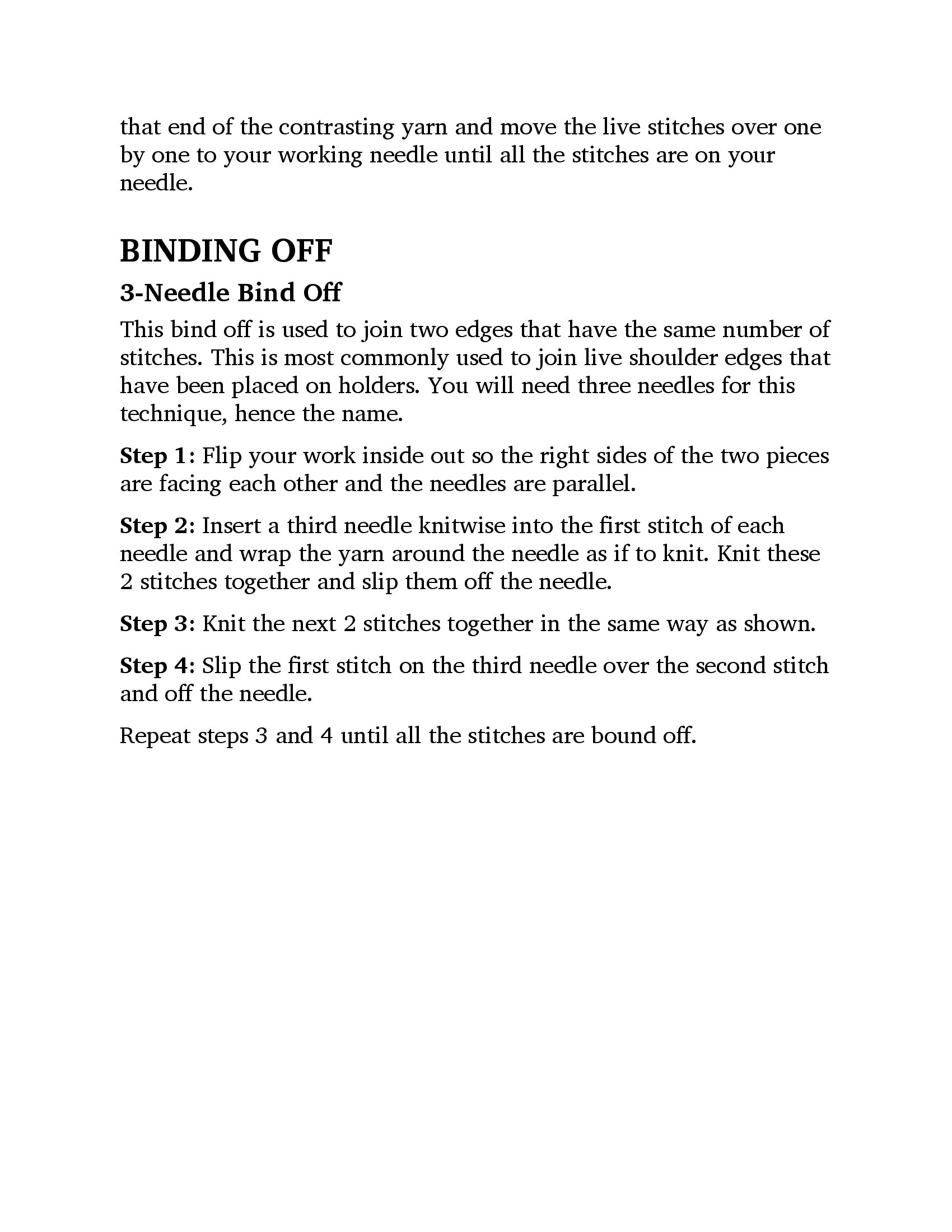 that end of the contrasting yarn and move the live stitches over one by one to your working needle until all the stitches are on your needle.

BINDING OFF

3-Needle Bind Off

This bind off is used to join two edges that have the same number of stitches. This is most commonly used to join live shoulder edges that have been placed on holders. You will need three needles for this technique, hence the name.

Step 1: Flip your work inside out so the right sides of the two pieces are facing each other and the needles are parallel.

Step 2: Insert a third needle knitwise into the first stitch of each needle and wrap the yarn around the needle as if to knit. Knit these 2 stitches together and slip them off the needle.

Step 3: Knit the next 2 stitches together in the same way as shown.

Step 4: Slip the first stitch on the third needle over the second stitch and off the needle.

Repeat steps 3 and 4 until all the stitches are bound off.